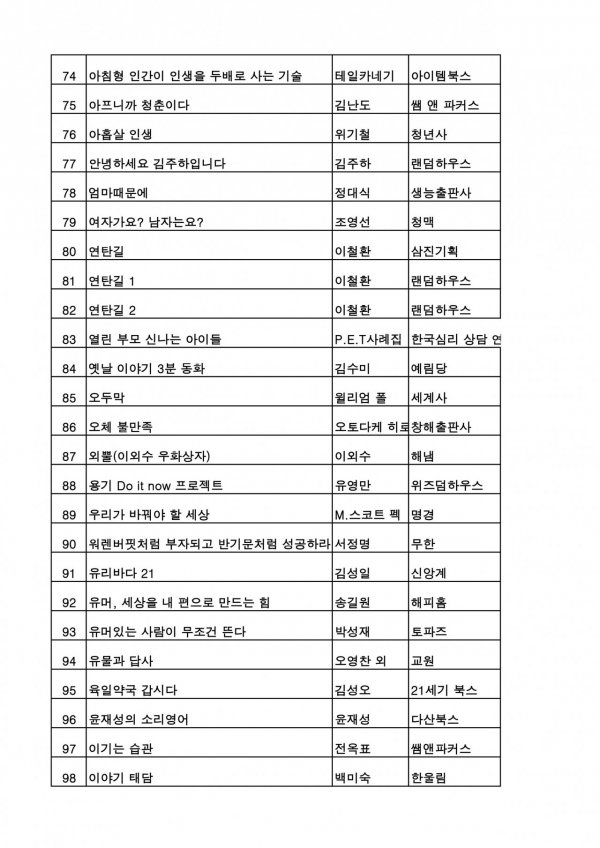 | 74 | 아침형 인간이 인생을 두배로 사는 기술 | 테일카네기 | 아이템북스 |
|---|---|---|---|
| 75 | 아프니까 청춘이다 | 김난도 | 쌤 앤 파커스 |
| 76 | 아홉살 인생 | 위기철 | 청년사 |
| 77 | 안녕하세요 김주하입니다 | 김주하 | 랜덤하우스 |
| 78 | 엄마때문에 | 정대식 | 생능출판사 |
| 79 | 여자가요? 남자는요? | 조영선 | 청맥 |
| 80 | 연탄길 | 이철환 | 삼진기획 |
| 81 | 연탄길 1 | 이철환 | 랜덤하우스 |
| 82 | 연탄길 2 | 이철환 | 랜덤하우스 |
| 83 | 열린 부모 신나는 아이들 | P.E.T사례집 | 한국심리 상담 연 |
| 84 | 옛날 이야기 3분 동화 | 김수미 | 예림당 |
| 85 | 오두막 | 윌리엄 폴 | 세계사 |
| 86 | 오체 불만족 | 오토다케 히로 | 창해출판사 |
| 87 | 외뿔(이외수 우화상자) | 이외수 | 해냄 |
| 88 | 용기 Do it now 프로젝트 | 유영만 | 위즈덤하우스 |
| 89 | 우리가 바꿔야 할 세상 | M.스코트 펙 | 명경 |
| 90 | 워렌버핏처럼 부자되고 반기문처럼 성공하라 | 서정명 | 무한 |
| 91 | 유리바다 21 | 김성일 | 신앙계 |
| 92 | 유머, 세상을 내 편으로 만드는 힘 | 송길원 | 해피홈 |
| 93 | 유머있는 사람이 무조건 뜬다 | 박성재 | 토파즈 |
| 94 | 유물과 답사 | 오영찬 외 | 교원 |
| 95 | 육일약국 갑시다 | 김성오 | 21세기 북스 |
| 96 | 윤재성의 소리영어 | 윤재성 | 다산북스 |
| 97 | 이기는 습관 | 전옥표 | 쌤앤파커스 |
| 98 | 이야기 태담 | 백미숙 | 한울림 |